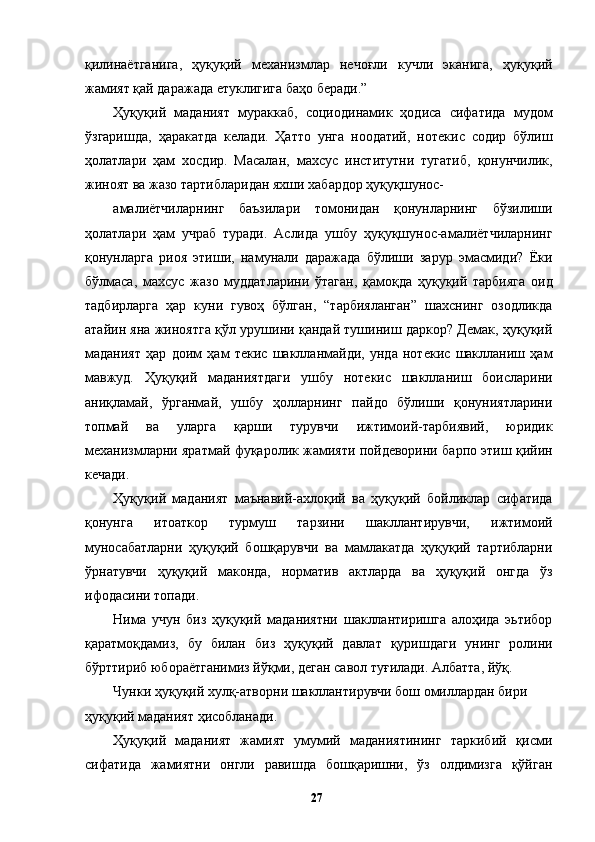 қилинаётганига, ҳуқуқий механизмлар нечоғли кучли эканига, ҳуқуқий жамият қай даражада етуклигига баҳо беради.”

Ҳуқуқий маданият мураккаб, социодинамик ҳодиса сифатида мудом ўзгаришда, ҳаракатда келади. Ҳатто унга ноодатий, нотекис содир бўлиш ҳолатлари ҳам хосдир. Масалан, махсус институтни тугатиб, қонунчилик, жиноят ва жазо тартибларидан яхши хабардор ҳуқуқшунос-

амалиётчиларнинг баъзилари томонидан қонунларнинг бўзилиши ҳолатлари ҳам учраб туради. Аслида ушбу ҳуқуқшунос-амалиётчиларнинг қонунларга риоя этиши, намунали даражада бўлиши зарур эмасмиди? Ёки бўлмаса, махсус жазо муддатларини ўтаган, қамоқда ҳуқуқий тарбияга оид тадбирларга ҳар куни гувоҳ бўлган, “тарбияланган” шахснинг озодликда атайин яна жиноятга қўл урушини қандай тушиниш даркор? Демак, ҳуқуқий маданият ҳар доим ҳам текис шаклланмайди, унда нотекис шаклланиш ҳам мавжуд. Ҳуқуқий маданиятдаги ушбу нотекис шаклланиш боисларини аниқламай, ўрганмай, ушбу ҳолларнинг пайдо бўлиши қонуниятларини топмай ва уларга қарши турувчи ижтимоий-тарбиявий, юридик механизмларни яратмай фуқаролик жамияти пойдеворини барпо этиш қийин кечади.

Ҳуқуқий маданият маънавий-ахлоқий ва ҳуқуқий бойликлар сифатида қонунга итоаткор турмуш тарзини шакллантирувчи, ижтимоий муносабатларни ҳуқуқий бошқарувчи ва мамлакатда ҳуқуқий тартибларни ўрнатувчи ҳуқуқий маконда, норматив актларда ва ҳуқуқий онгда ўз ифодасини топади.

Нима учун биз ҳуқуқий маданиятни шакллантиришга алоҳида эътибор қаратмоқдамиз, бу билан биз ҳуқуқий давлат қуришдаги унинг ролини бўрттириб юбораётганимиз йўқми, деган савол туғилади. Албатта, йўқ.

Чунки ҳуқуқий хулқ-атворни шакллантирувчи бош омиллардан бири ҳуқуқий маданият ҳисобланади.

Ҳуқуқий маданият жамият умумий маданиятининг таркибий қисми сифатида жамиятни онгли равишда бошқаришни, ўз олдимизга қўйган

27